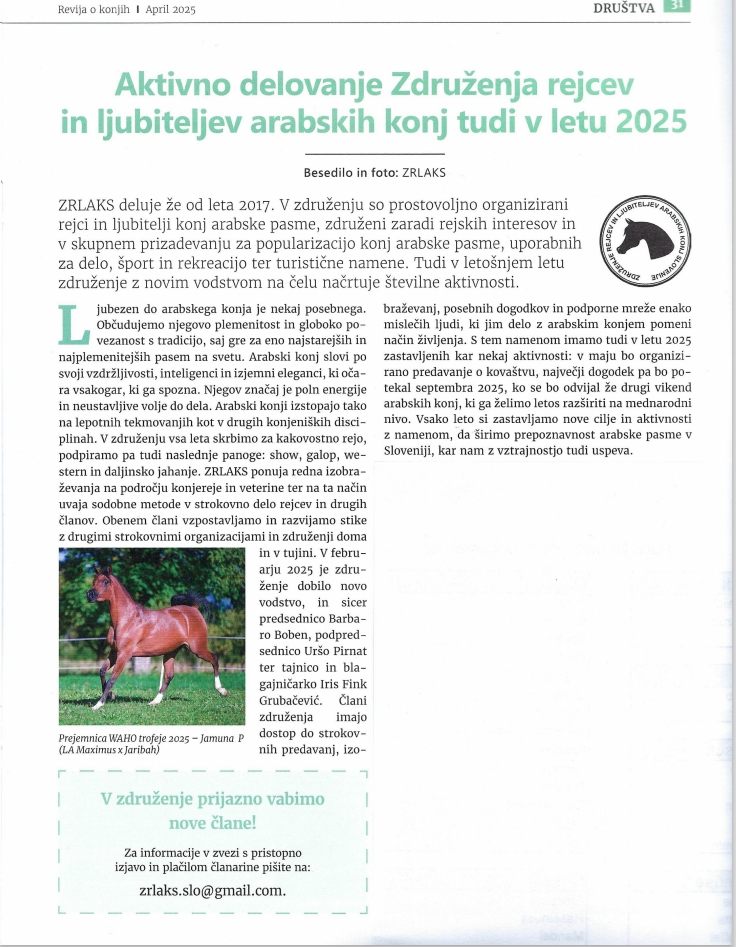 Revija o konjih | April 2025

DRUŠTVA 31

Aktivno delovanje Združenja rejcev in ljubiteljev arabskih konj tudi v letu 2025

Besedilo in foto: ZRLAKS

ZRLAKS deluje že od leta 2017. V združenju so prostovoljno organizirani rejci in ljubitelji konj arabske pasme, združeni zaradi rejskih interesov in v skupnem prizadevanju za popularizacijo konj arabske pasme, uporabnih za delo, šport in rekreacijo ter turistične namene. Tudi v letošnjem letu združenje z novim vodstvom na čelu načrtuje številne aktivnosti.

ZDRUŽENJE REJCEV IN LJUBITELJEV ARABSKIH KONJ SLOVENIJE

Ljubezen do arabskega konja je nekaj posebnega. Občudujemo njegovo plemenitost in globoko povezanost s tradicijo, saj gre za eno najstarejših in najplemenitejših pasem na svetu. Arabski konj slovi po svoji vzdržljivosti, inteligenci in izjemni eleganci, ki očara vsakogar, ki ga spozna. Njegov značaj je poln energije in neustavljive volje do dela. Arabski konji izstopajo tako na lepotnih tekmovanjih kot v drugih konjeniških disciplinah. V združenju vsa leta skrbimo za kakovostno rejo, podpiramo pa tudi naslednje panoge: show, galop, western in daljinsko jahanje. ZRLAKS ponuja redna izobraževanja na področju konjereje in veterine ter na ta način uvaja sodobne metode v strokovno delo rejcev in drugih članov. Obenem člani vzpostavljamo in razvijamo stike z drugimi strokovnimi organizacijami in združenji doma in v tujini. V februarju 2025 je združenje dobilo novo vodstvo, in sicer predsednico Barbaro Boben, podpredsednico Uršo Pirnat ter tajnico in blagajničarko Iris Fink Grubačević. Člani združenja imajo dostop do strokovnih predavanj, izobraževanj, posebnih dogodkov in podporne mreže enako mislečih ljudi, ki jim delo z arabskim konjem pomeni način življenja. S tem namenom imamo tudi v letu 2025 zastavljenih kar nekaj aktivnosti: v maju bo organizirano predavanje o kovaštvu, največji dogodek pa bo potekal septembra 2025, ko se bo odvijal že drugi vikend arabskih konj, ki ga želimo letos razširiti na mednarodni nivo. Vsako leto si zastavljamo nove cilje in aktivnosti z namenom, da širimo prepoznavnost arabske pasme v Sloveniji, kar nam z vztrajnostjo tudi uspeva.

Prejemnica WAHO trofeje 2025 – Jamuna P (LA Maximus x Jaribah)

V združenje prijazno vabimo nove člane!

Za informacije v zvezi s pristopno izjavo in plačilom članarine pišite na:

zrlaks.slo@gmail.com.